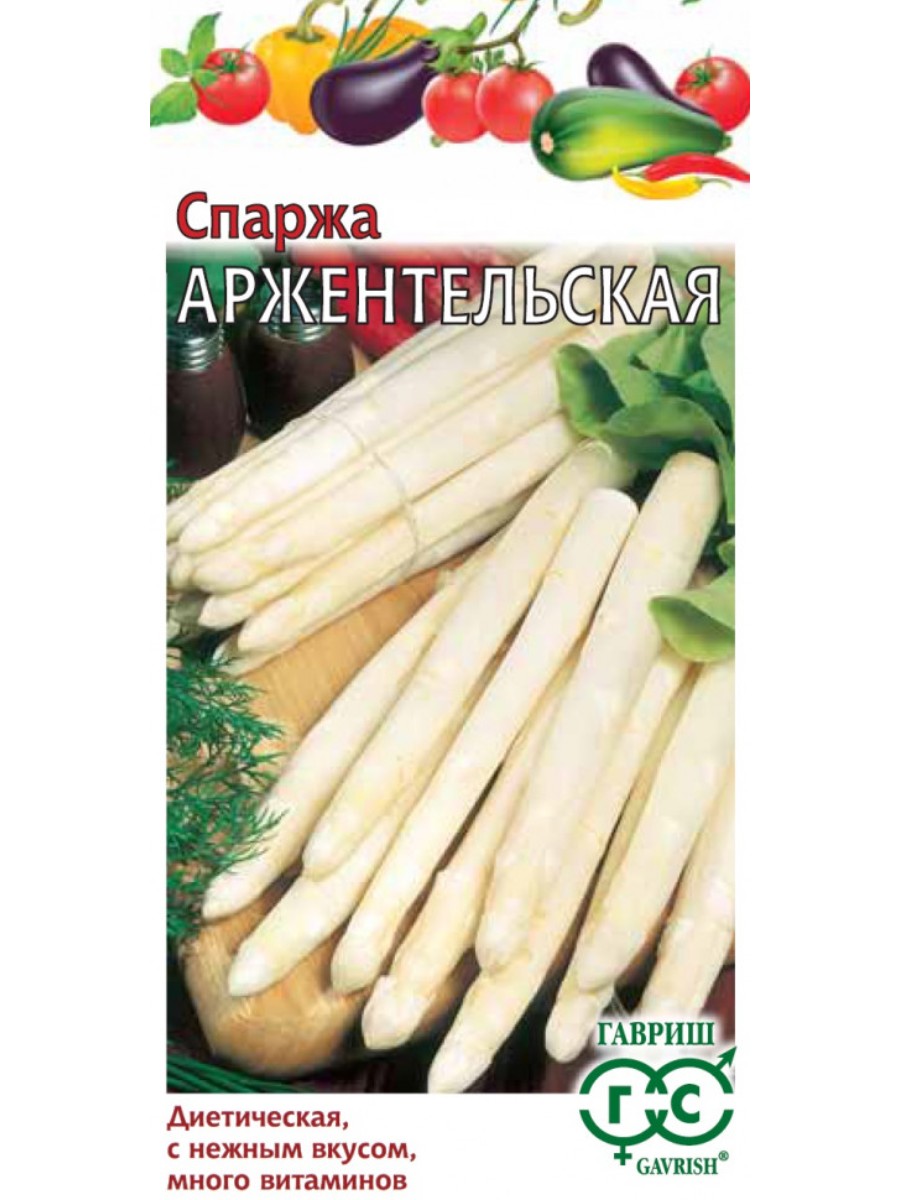 Спаржа
АРЖЕНТЕЛЬСКАЯ

ГАВРИШ
ГС
GAVRISH®

Диетическая, с нежным вкусом, много витаминов